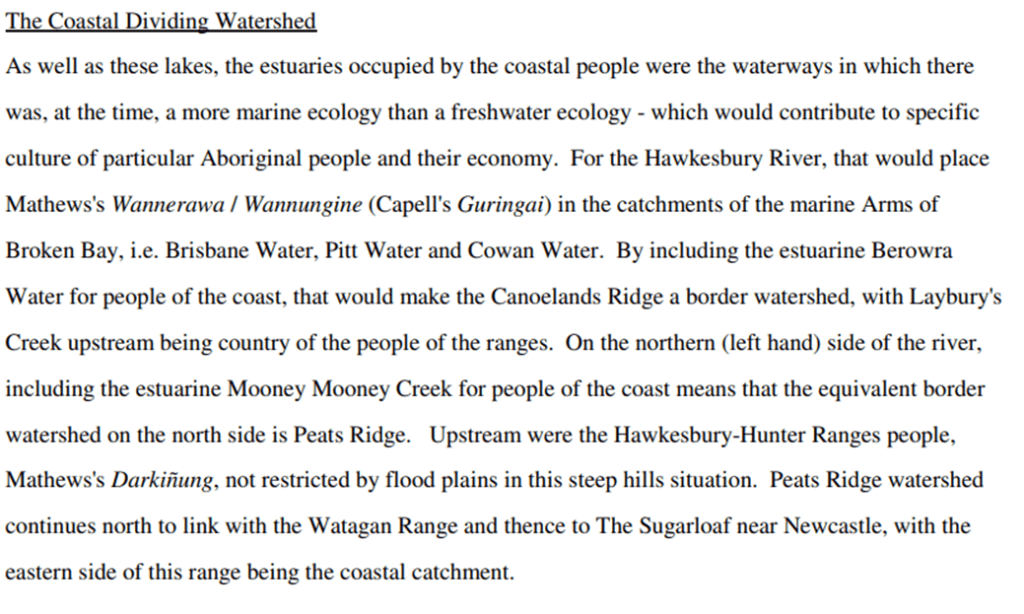 The Coastal Dividing Watershed

As well as these lakes, the estuaries occupied by the coastal people were the waterways in which there was, at the time, a more marine ecology than a freshwater ecology - which would contribute to specific culture of particular Aboriginal people and their economy. For the Hawkesbury River, that would place Mathews's Wannerawa / Wannungine (Capell's Guringai) in the catchments of the marine Arms of Broken Bay, i.e. Brisbane Water, Pitt Water and Cowan Water. By including the estuarine Berowra Water for people of the coast, that would make the Canoelands Ridge a border watershed, with Laybury's Creek upstream being country of the people of the ranges. On the northern (left hand) side of the river, including the estuarine Mooney Mooney Creek for people of the coast means that the equivalent border watershed on the north side is Peats Ridge. Upstream were the Hawkesbury-Hunter Ranges people, Mathews's Darkiñung, not restricted by flood plains in this steep hills situation. Peats Ridge watershed continues north to link with the Watagan Range and thence to The Sugarloaf near Newcastle, with the eastern side of this range being the coastal catchment.